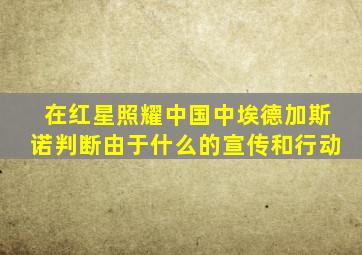 在红星照耀中国中埃德加斯诺判断由于什么的宣传和行动